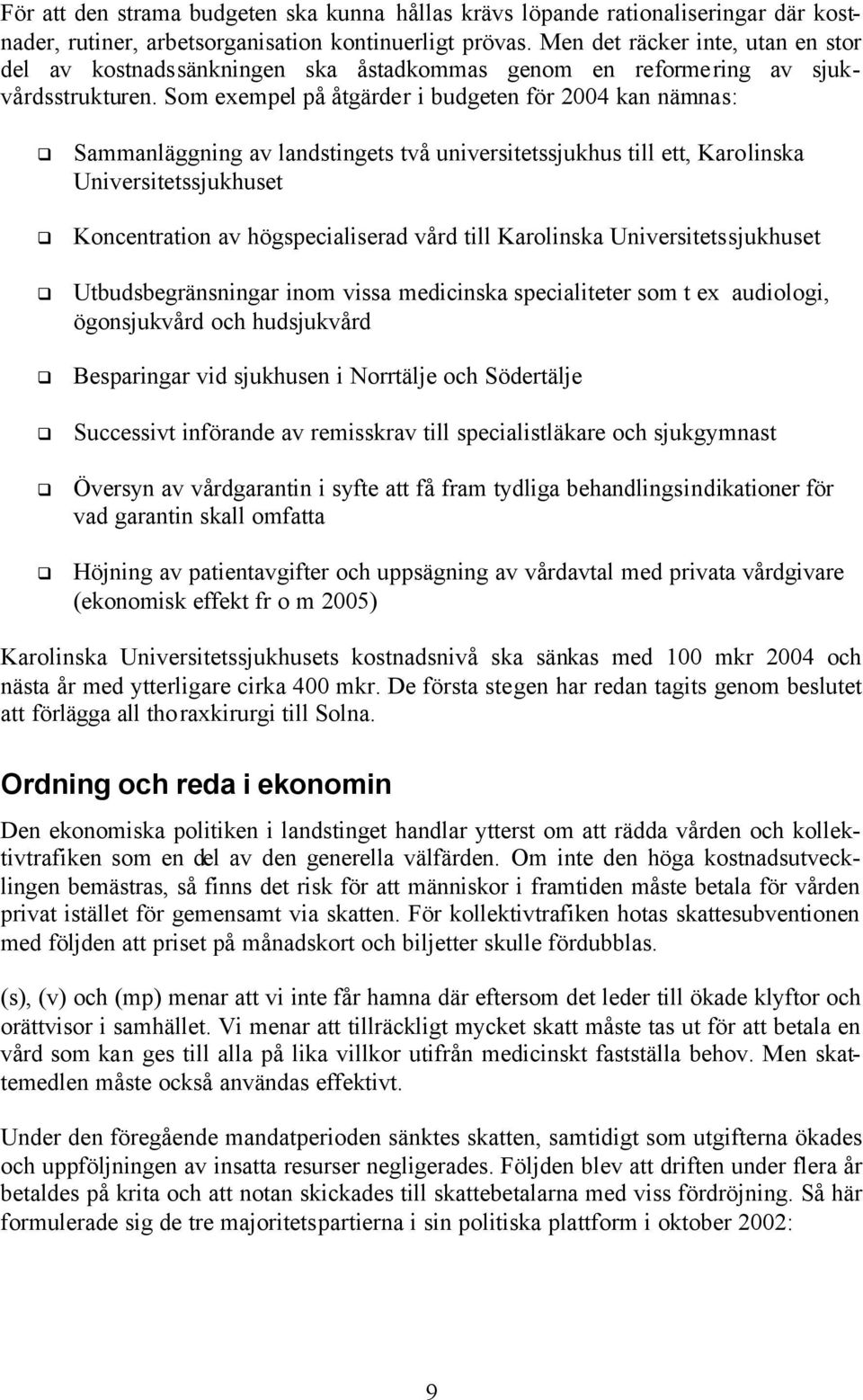 För att den strama budgeten ska kunna hållas krävs löpande rationaliseringar där kostnader, rutiner, arbetsorganisation kontinuerligt prövas. Men det räcker inte, utan en stor del av kostnadssänkningen ska åstadkommas genom en reformering av sjukvårdsstrukturen. Som exempel på åtgärder i budgeten för 2004 kan nämnas:

Sammanläggning av landstingets två universitetssjukhus till ett, Karolinska Universitetssjukhuset

Koncentration av högspecialiserad vård till Karolinska Universitetssjukhuset

Utbudsbegränsningar inom vissa medicinska specialiteter som t ex audiologi, ögonsjukvård och hudsjukvård

Besparingar vid sjukhusen i Norrtälje och Södertälje

Successivt införande av remisskrav till specialistläkare och sjukgymnast

Översyn av vårdgarantin i syfte att få fram tydliga behandlingsindikationer för vad garantin skall omfatta

Höjning av patientavgifter och uppsägning av vårdavtal med privata vårdgivare (ekonomisk effekt fr o m 2005)

Karolinska Universitetssjukhusets kostnadsnivå ska sänkas med 100 mkr 2004 och nästa år med ytterligare cirka 400 mkr. De första stegen har redan tagits genom beslutet att förlägga all thoraxkirurgi till Solna.

Ordning och reda i ekonomin

Den ekonomiska politiken i landstinget handlar ytterst om att rädda vården och kollektivtrafiken som en del av den generella välfärden. Om inte den höga kostnadsutvecklingen bemästras, så finns det risk för att människor i framtiden måste betala för vården privat istället för gemensamt via skatten. För kollektivtrafiken hotas skattesubventionen med följden att priset på månadskort och biljetter skulle fördubblas.

(s), (v) och (mp) menar att vi inte får hamna där eftersom det leder till ökade klyftor och orättvisor i samhället. Vi menar att tillräckligt mycket skatt måste tas ut för att betala en vård som kan ges till alla på lika villkor utifrån medicinskt fastställa behov. Men skattemedlen måste också användas effektivt.

Under den föregående mandatperioden sänktes skatten, samtidigt som utgifterna ökades och uppföljningen av insatta resurser negligerades. Följden blev att driften under flera år betaldes på krita och att notan skickades till skattebetalarna med viss fördröjning. Så här formulerade sig de tre majoritetspartierna i sin politiska plattform i oktober 2002:

9